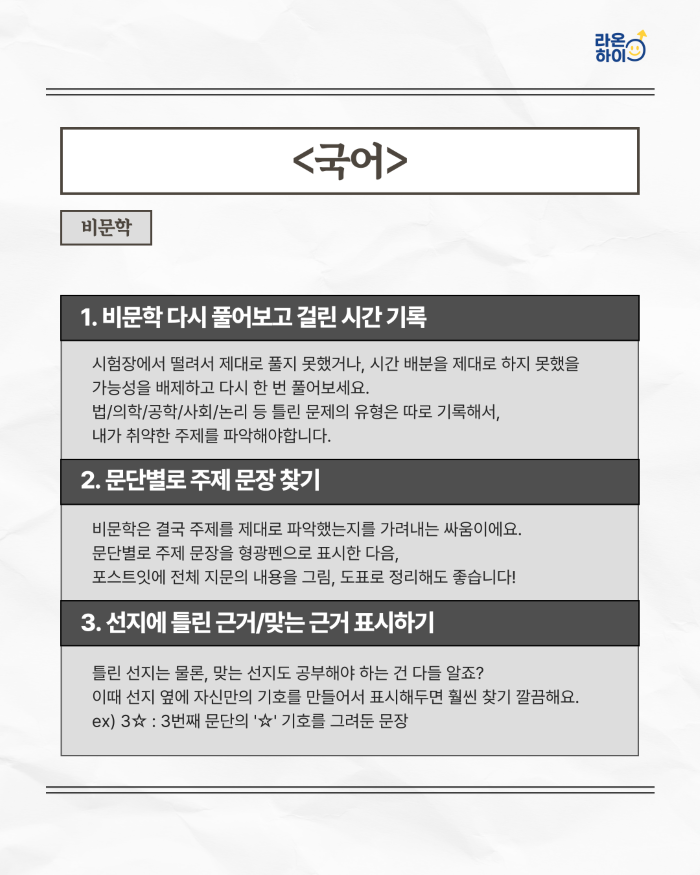 라온
하이

<국어>

비문학

1. 비문학 다시 풀어보고 걸린 시간 기록

시험장에서 떨려서 제대로 풀지 못했거나, 시간 배분을 제대로 하지 못했을 가능성을 배제하고 다시 한 번 풀어보세요.
법/의학/공학/사회/논리 등 틀린 문제의 유형은 따로 기록해서,
내가 취약한 주제를 파악해야합니다.

2. 문단별로 주제 문장 찾기

비문학은 결국 주제를 제대로 파악했는지를 가려내는 싸움이에요.
문단별로 주제 문장을 형광펜으로 표시한 다음,
포스트잇에 전체 지문의 내용을 그림, 도표로 정리해도 좋습니다!

3. 선지에 틀린 근거/맞는 근거 표시하기

틀린 선지는 물론, 맞는 선지도 공부해야 하는 건 다들 알죠?
이때 선지 옆에 자신만의 기호를 만들어서 표시해두면 훨씬 찾기 깔끔해요.
ex) 3☆ : 3번째 문단의 '☆' 기호를 그려둔 문장